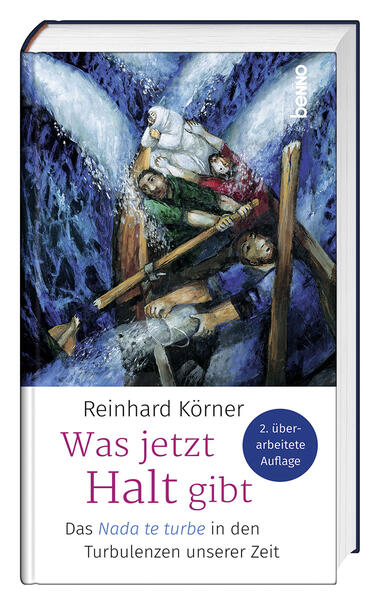 benno

Reinhard Körner

Was jetzt Halt gibt

2. überarbeitete Auflage

Das Nada te turbe in den Turbulenzen unserer Zeit